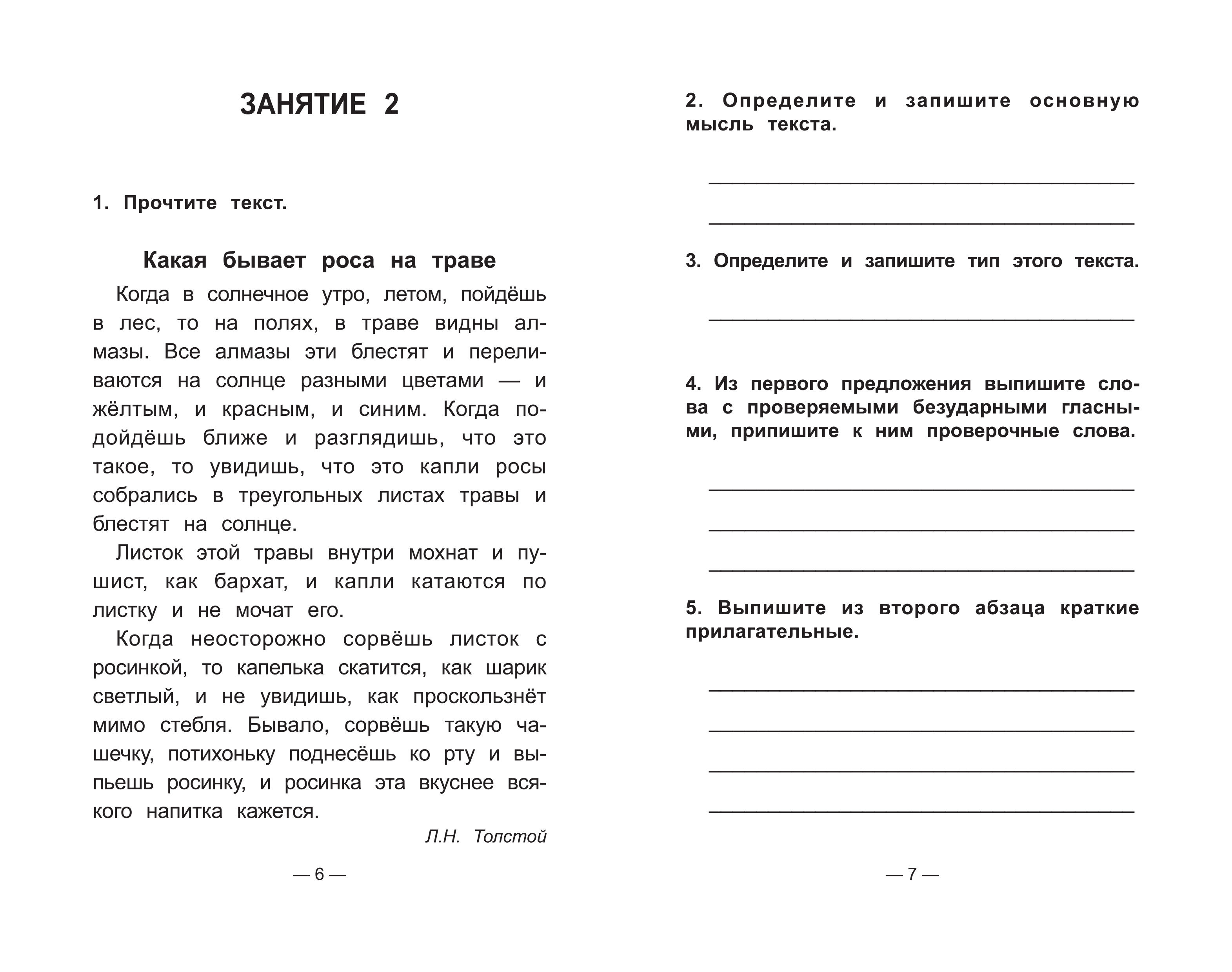 ЗАНЯТИЕ 2

1. Прочтите текст.

Какая бывает роса на траве

Когда в солнечное утро, летом, пойдёшь в лес, то на полях, в траве видны алмазы. Все алмазы эти блестят и переливаются на солнце разными цветами — и жёлтым, и красным, и синим. Когда подойдёшь ближе и разглядишь, что это такое, то увидишь, что это капли росы собрались в треугольных листах травы и блестят на солнце.

Листок этой травы внутри мохнат и пушист, как бархат, и капли катаются по листку и не мочат его.

Когда неосторожно сорвёшь листок с росинкой, то капелька скатится, как шарик светлый, и не увидишь, как проскользнёт мимо стебля. Бывало, сорвёшь такую чашечку, потихоньку поднесёшь ко рту и выпьешь росинку, и росинка эта вкуснее всякого напитка кажется.

Л.Н. Толстой

— 6 —

2. Определите и запишите основную мысль текста.

3. Определите и запишите тип этого текста.

4. Из первого предложения выпишите слова с проверяемыми безударными гласными, припишите к ним проверочные слова.

5. Выпишите из второго абзаца краткие прилагательные.

— 7 —